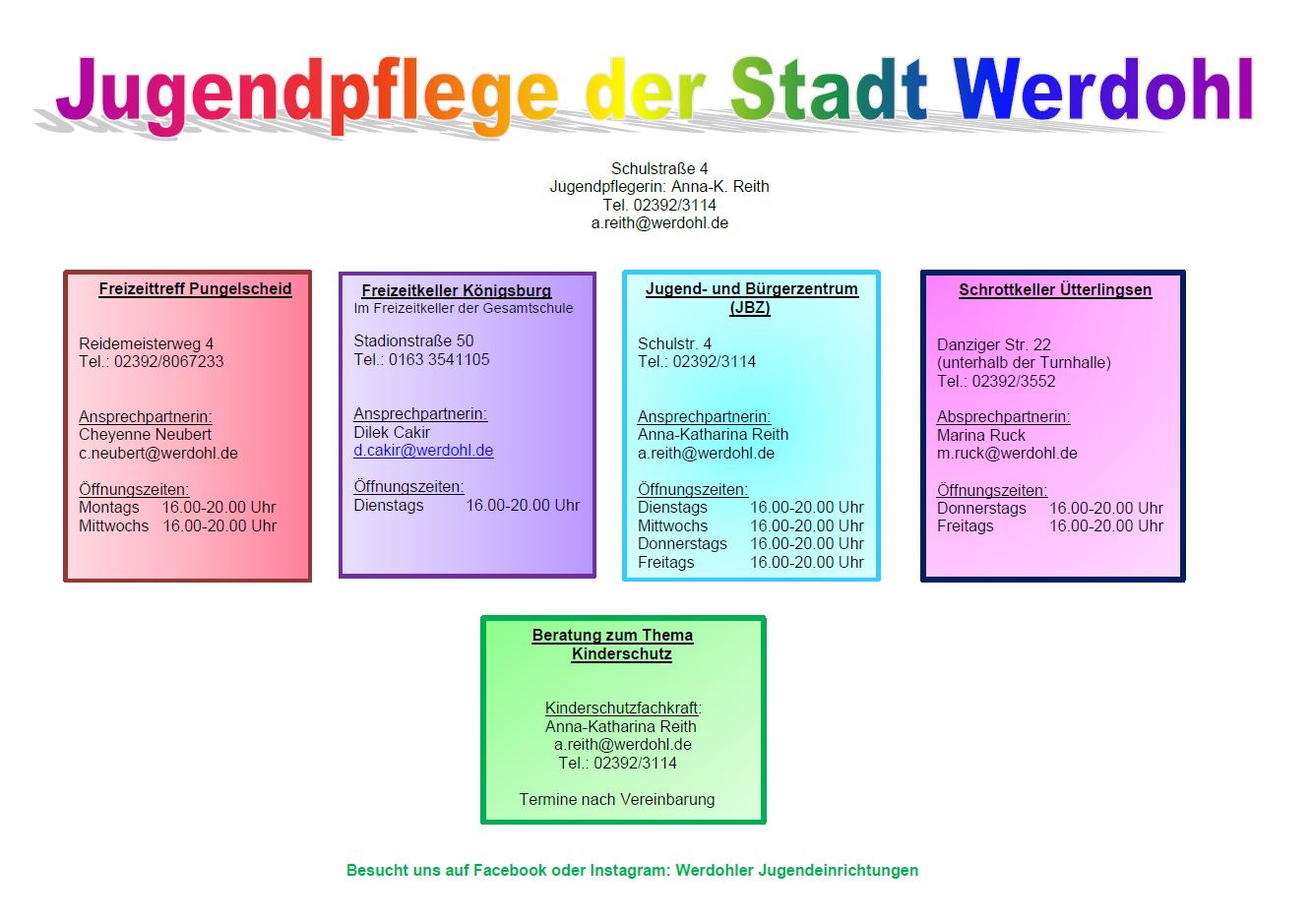 Jugendpflege der Stadt Werdohl

Schulstraße 4
Jugendpflegerin: Anna-K. Reith
Tel. 02392/3114
a.reith@werdohl.de

Freizeittreff Pungelscheid

Reidemeisterweg 4
Tel.: 02392/8067233

Ansprechpartnerin:
Cheyenne Neubert
c.neubert@werdohl.de

Öffnungszeiten:
Montags 16.00-20.00 Uhr
Mittwochs 16.00-20.00 Uhr

Freizeitkeller Königsburg
Im Freizeitkeller der Gesamtschule

Stadionstraße 50
Tel.: 0163 3541105

Ansprechpartnerin:
Dilek Cakir
d.cakir@werdohl.de

Öffnungszeiten:
Dienstags 16.00-20.00 Uhr

Jugend- und Bürgerzentrum (JBZ)

Schulstr. 4
Tel.: 02392/3114

Ansprechpartnerin:
Anna-Katharina Reith
a.reith@werdohl.de

Öffnungszeiten:
Dienstags 16.00-20.00 Uhr
Mittwochs 16.00-20.00 Uhr
Donnerstags 16.00-20.00 Uhr
Freitags 16.00-20.00 Uhr

Schrottkeller Ütterlingsen

Danziger Str. 22
(unterhalb der Turnhalle)
Tel.: 02392/3552

Absprechpartnerin:
Marina Ruck
m.ruck@werdohl.de

Öffnungszeiten:
Donnerstags 16.00-20.00 Uhr
Freitags 16.00-20.00 Uhr

Beratung zum Thema Kinderschutz

Kinderschutzfachkraft:
Anna-Katharina Reith
a.reith@werdohl.de
Tel.: 02392/3114

Termine nach Vereinbarung

Besucht uns auf Facebook oder Instagram: Werdohler Jugendeinrichtungen